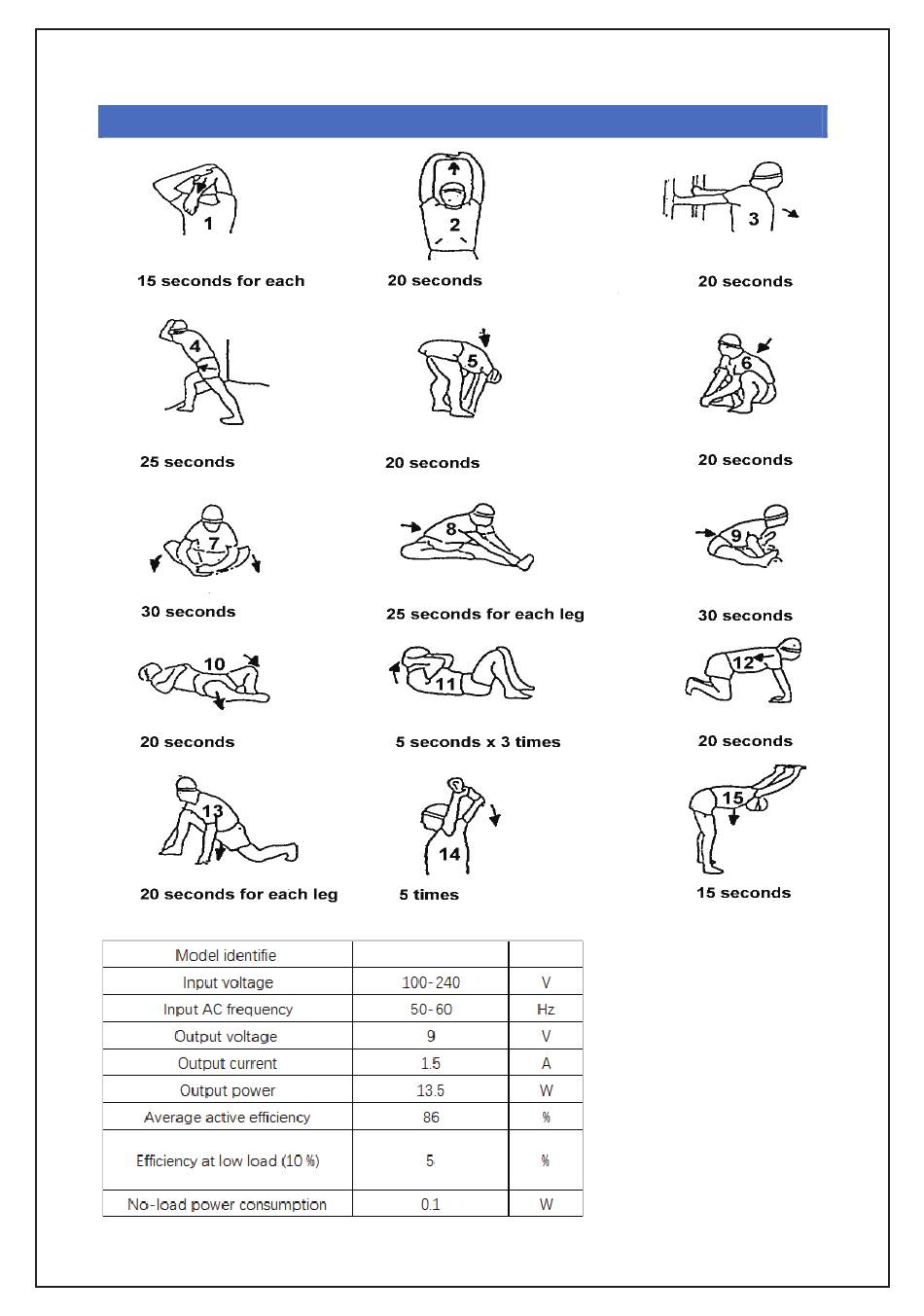 1

15 seconds for each

2

20 seconds

3

20 seconds

4

25 seconds

5

20 seconds

6

20 seconds

7

30 seconds

8

25 seconds for each leg

9

30 seconds

10

20 seconds

11

5 seconds x 3 times

12

20 seconds

13

20 seconds for each leg

14

5 times

15

15 seconds

| Model identifie | | |
|---|---|---|
| Input voltage | 100-240 | V |
| Input AC frequency | 50-60 | Hz |
| Output voltage | 9 | V |
| Output current | 1.5 | A |
| Output power | 13.5 | W |
| Average active efficiency | 86 | % |
| Efficiency at low load (10 %) | 5 | % |
| No-load power consumption | 0.1 | W |